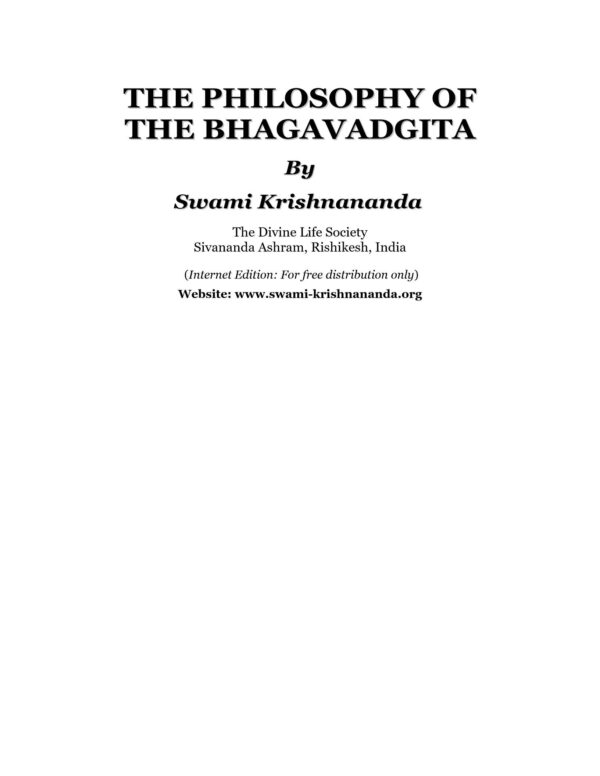 THE PHILOSOPHY OF
THE BHAGAVADGITA

By

Swami Krishnananda

The Divine Life Society
Sivananda Ashram, Rishikesh, India

(Internet Edition: For free distribution only)

Website: www.swami-krishnananda.org